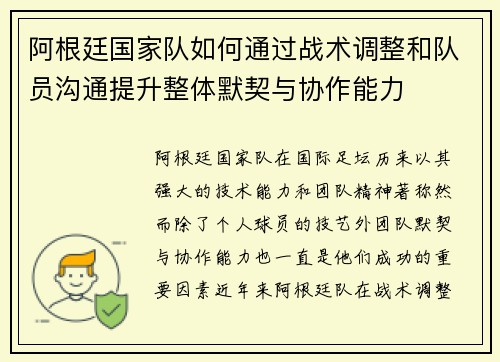 阿根廷国家队如何通过战术调整和队员沟通提升整体默契与协作能力

阿根廷国家队在国际足坛历来以其强大的技术能力和团队精神著称然而除了个人球员的技艺外团队默契与协作能力也一直是他们成功的重要因素近年来阿根廷队在战术调整